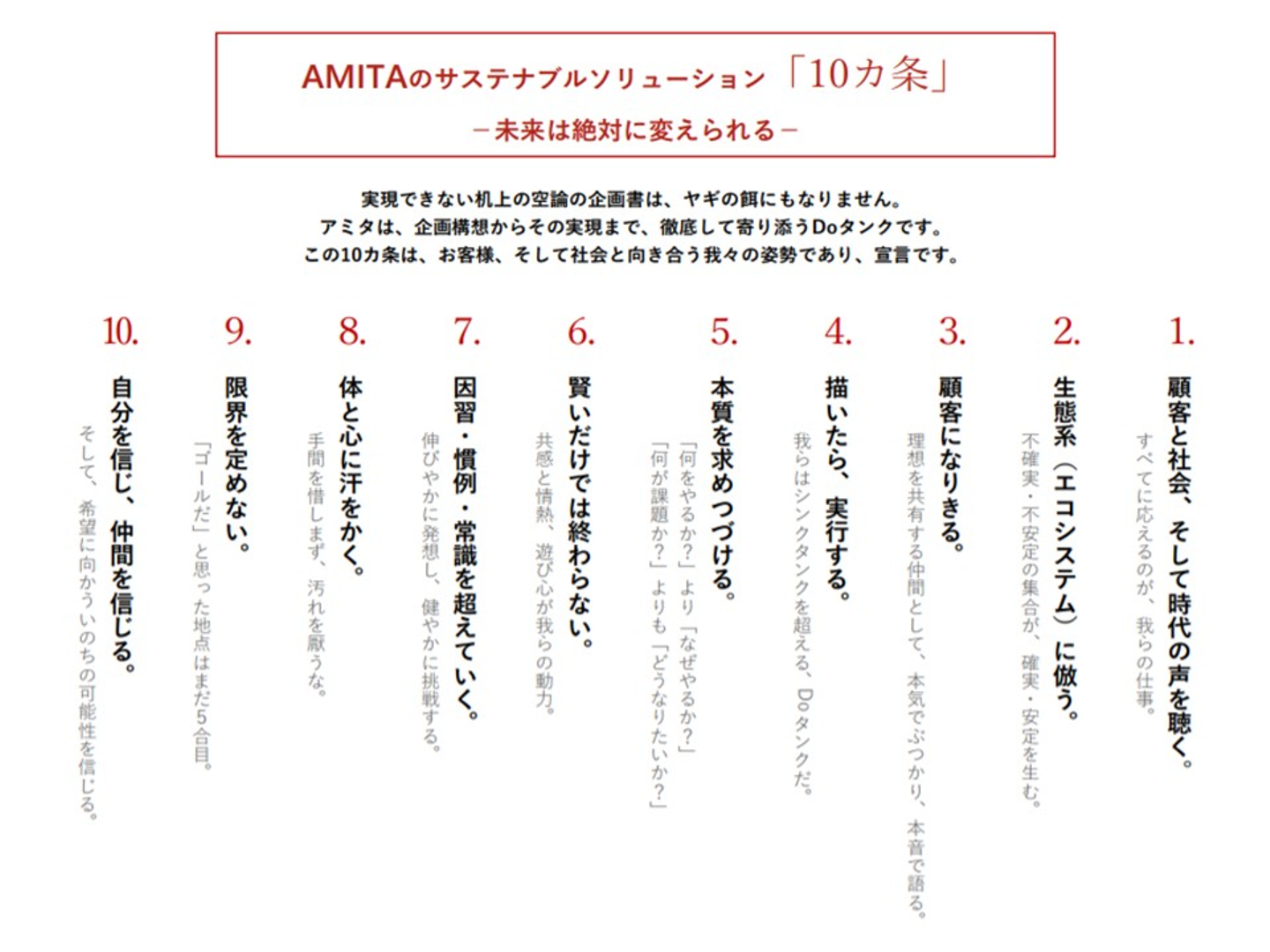 AMITAのサステナブルソリューション「10カ条」
－未来は絶対に変えられる－

実現できない机上の空論の企画書は、ヤギの餌にもなりません。
アミタは、企画構想からその実現まで、徹底して寄り添うDoタンクです。
この10カ条は、お客様、そして社会と向き合う我々の姿勢であり、宣言です。

1.
顧客と社会、そして時代の声を聴く。
すべてに応えるのが、我らの仕事。

2.
生態系（エコシステム）に倣う。
不確実・不安定の集合が、確実・安定を生む。

3.
顧客になりきる。
理想を共有する仲間として、本気でぶつかり、本音で語る。

4.
描いたら、実行する。
我らはシンクタンクを超える、Doタンクだ。

5.
本質を求めつづける。
「何をやるか?」より「なぜやるか?」
「何が課題か?」よりも「どうなりたいか?」

6.
賢いだけでは終わらない。
共感と情熱、遊び心が我らの動力。

7.
因習・慣例・常識を超えていく。
伸びやかに発想し、健やかに挑戦する。

8.
体と心に汗をかく。
手間を惜しまず、汚れを厭うな。

9.
限界を定めない。
「ゴールだ」と思った地点はまだ5合目。

10.
自分を信じ、仲間を信じる。
そして、希望に向かういのちの可能性を信じる。